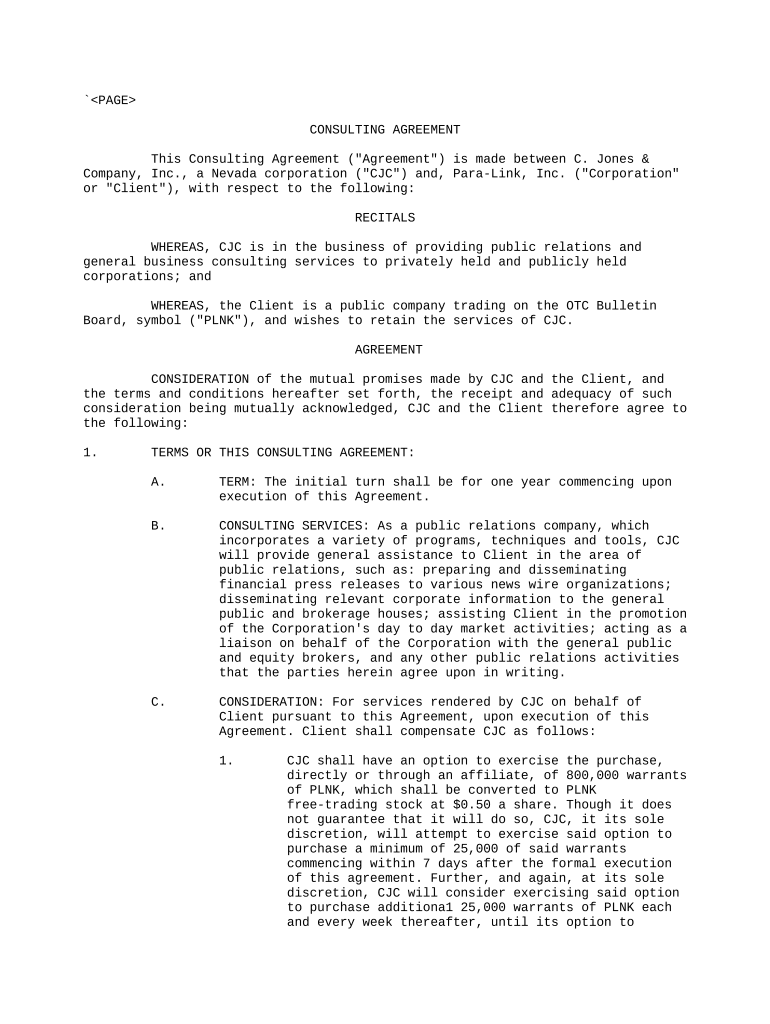 `<PAGE>

CONSULTING AGREEMENT

This Consulting Agreement ("Agreement") is made between C. Jones & Company, Inc., a Nevada corporation ("CJC") and, Para-Link, Inc. ("Corporation" or "Client"), with respect to the following:

RECITALS

WHEREAS, CJC is in the business of providing public relations and general business consulting services to privately held and publicly held corporations; and

WHEREAS, the Client is a public company trading on the OTC Bulletin Board, symbol ("PLNK"), and wishes to retain the services of CJC.

AGREEMENT

CONSIDERATION of the mutual promises made by CJC and the Client, and the terms and conditions hereafter set forth, the receipt and adequacy of such consideration being mutually acknowledged, CJC and the Client therefore agree to the following:

1. TERMS OR THIS CONSULTING AGREEMENT:

A. TERM: The initial turn shall be for one year commencing upon execution of this Agreement.

B. CONSULTING SERVICES: As a public relations company, which incorporates a variety of programs, techniques and tools, CJC will provide general assistance to Client in the area of public relations, such as: preparing and disseminating financial press releases to various news wire organizations; disseminating relevant corporate information to the general public and brokerage houses; assisting Client in the promotion of the Corporation's day to day market activities; acting as a liaison on behalf of the Corporation with the general public and equity brokers, and any other public relations activities that the parties herein agree upon in writing.

C. CONSIDERATION: For services rendered by CJC on behalf of Client pursuant to this Agreement, upon execution of this Agreement. Client shall compensate CJC as follows:

1. CJC shall have an option to exercise the purchase, directly or through an affiliate, of 800,000 warrants of PLNK, which shall be converted to PLNK free-trading stock at $0.50 a share. Though it does not guarantee that it will do so, CJC, it its sole discretion, will attempt to exercise said option to purchase a minimum of 25,000 of said warrants commencing within 7 days after the formal execution of this agreement. Further, and again, at its sole discretion, CJC will consider exercising said option to purchase additiona1 25,000 warrants of PLNK each and every week thereafter, until its option to